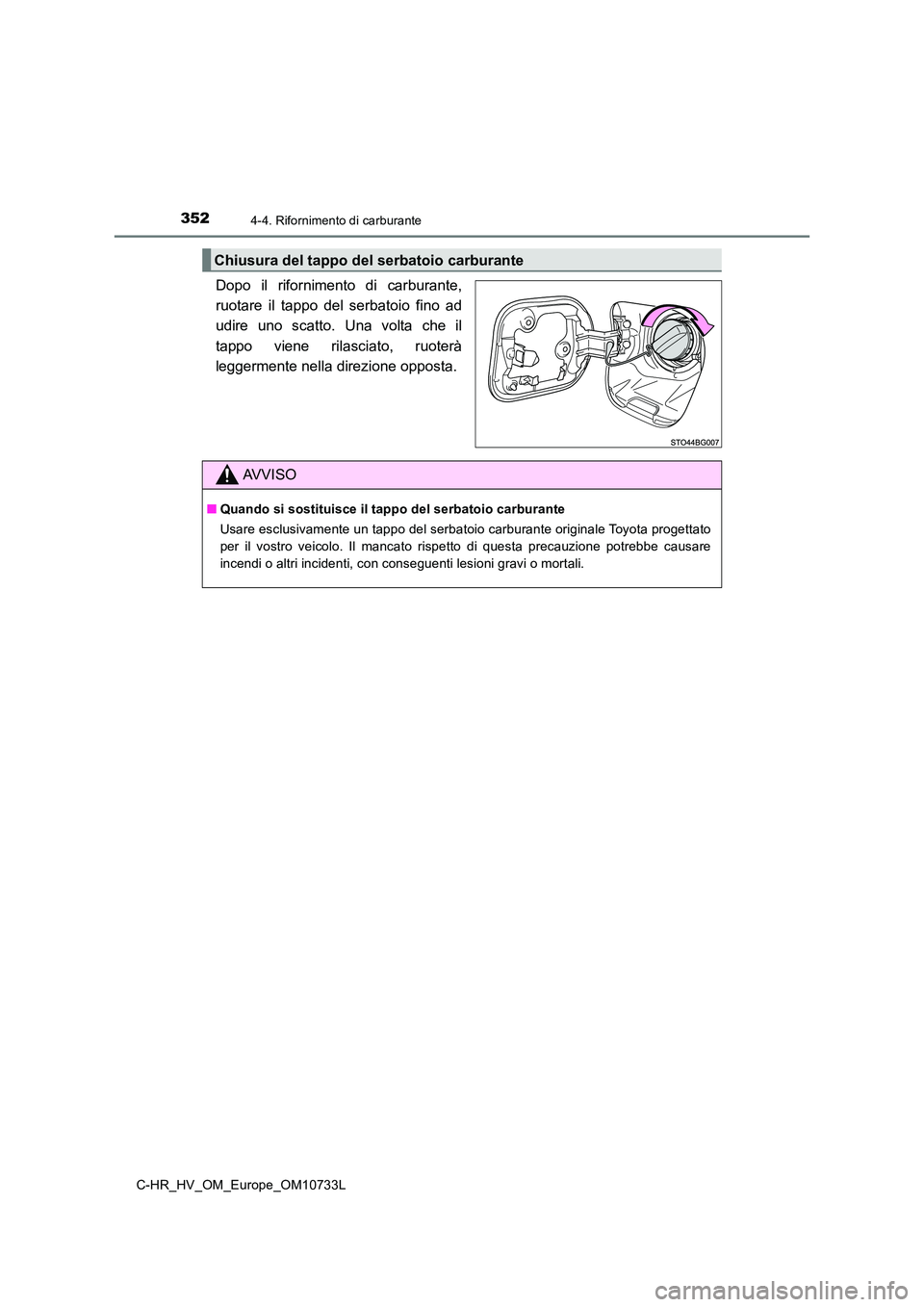 352
4-4. Rifornimento di carburante

Chiusura del tappo del serbatoio carburante

Dopo il rifornimento di carburante, ruotare il tappo del serbatoio fino ad udire uno scatto. Una volta che il tappo viene rilasciato, ruoterà leggermente nella direzione opposta.

STO44BG007

AVVISO

■ Quando si sostituisce il tappo del serbatoio carburante
Usare esclusivamente un tappo del serbatoio carburante originale Toyota progettato per il vostro veicolo. Il mancato rispetto di questa precauzione potrebbe causare incendi o altri incidenti, con conseguenti lesioni gravi o mortali.

C-HR_HV_OM_Europe_OM10733L

carmanualsonline.info